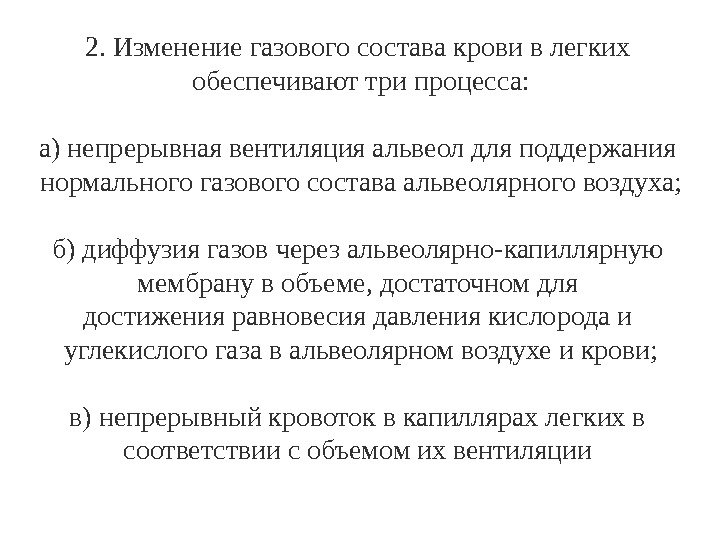 2. Изменение газового состава крови в легких обеспечивают три процесса:

а) непрерывная вентиляция альвеол для поддержания нормального газового состава альвеолярного воздуха;

б) диффузия газов через альвеолярно-капиллярную мембрану в объеме, достаточном для достижения равновесия давления кислорода и углекислого газа в альвеолярном воздухе и крови;

в) непрерывный кровоток в капиллярах легких в соответствии с объемом их вентиляции